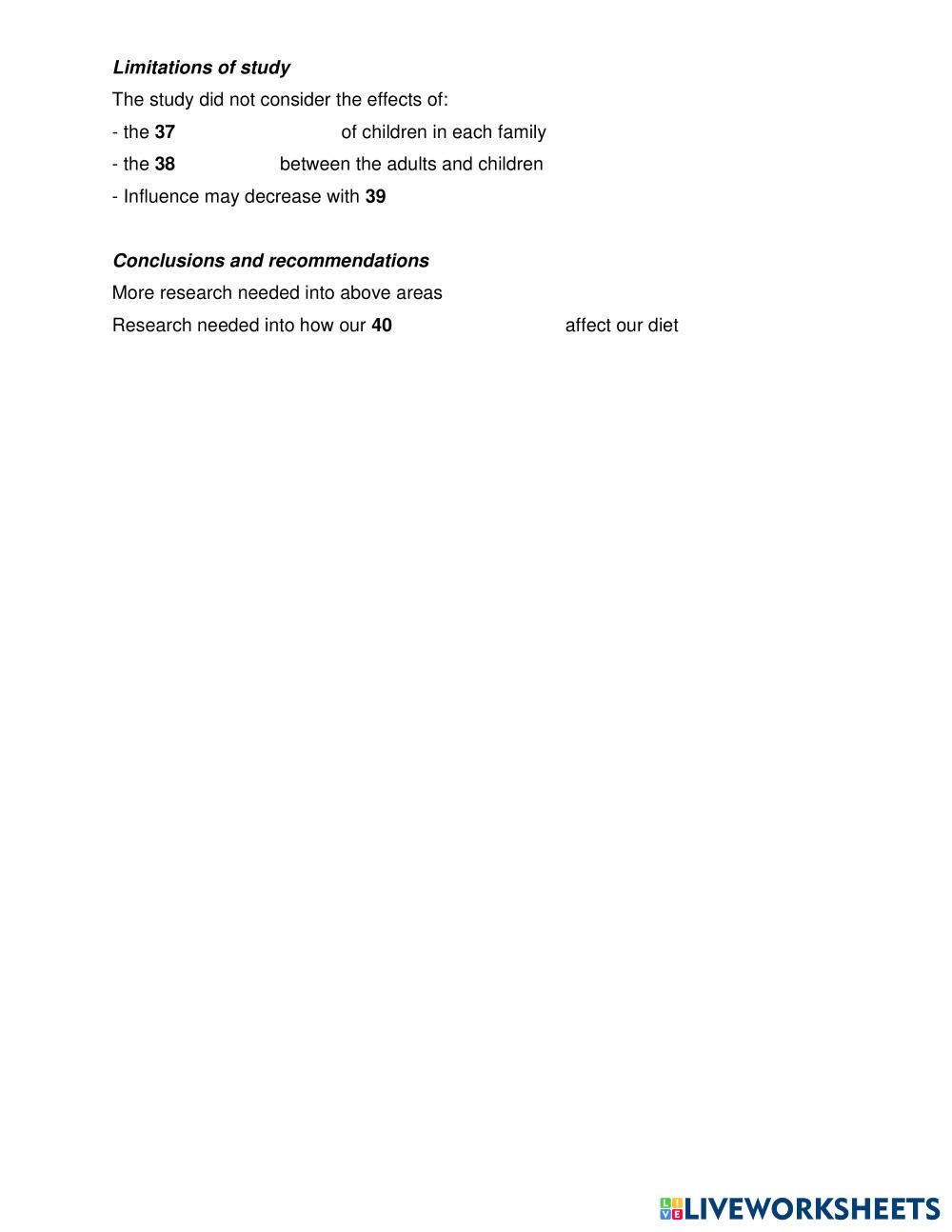 Limitations of study

The study did not consider the effects of:

- the 37 ____ of children in each family

- the 38 ____ between the adults and children

- Influence may decrease with 39 ____

Conclusions and recommendations

More research needed into above areas

Research needed into how our 40 ____ affect our diet

LIVEWORKSHEETS